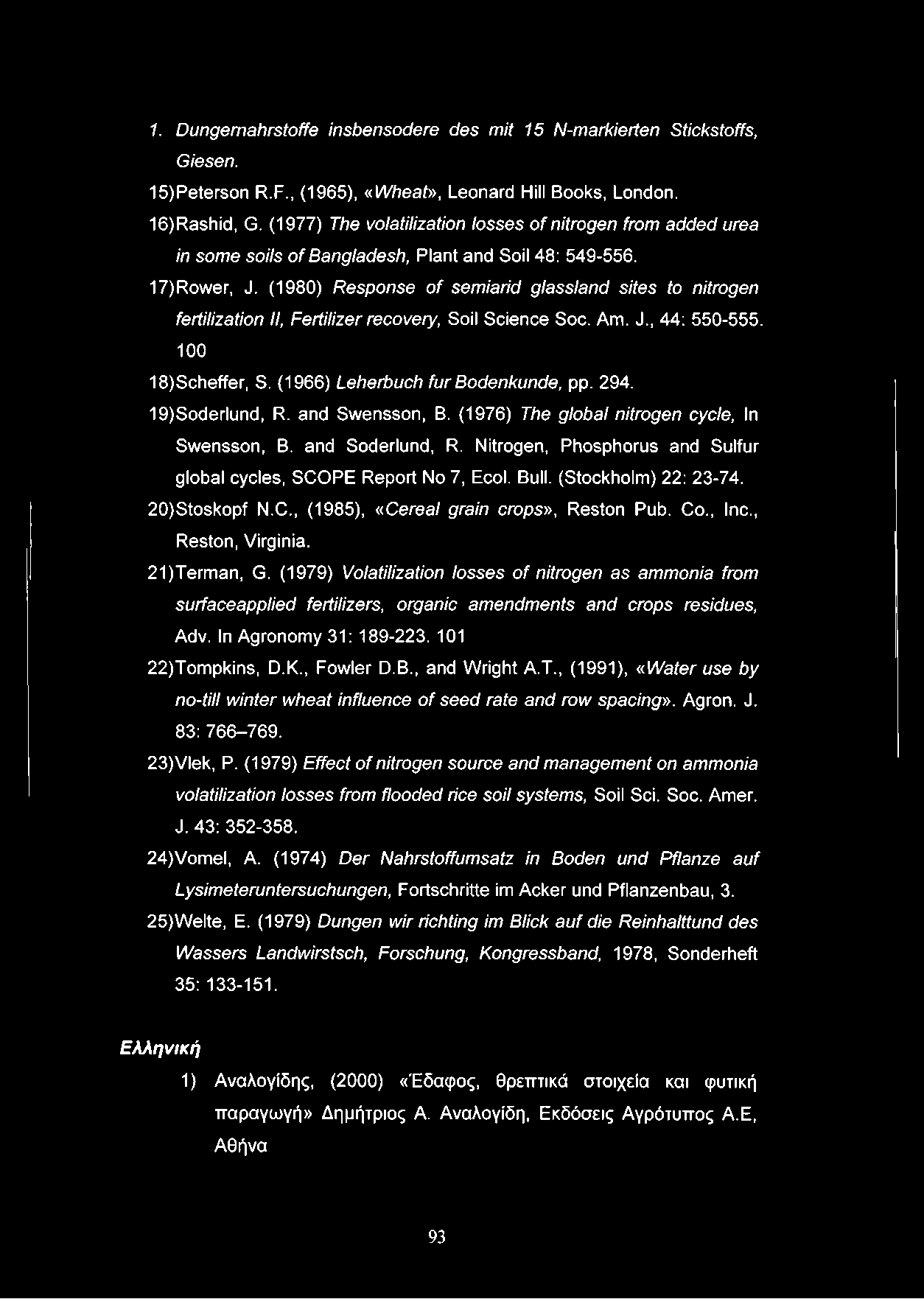 1. Dungemahrstoffe insbensodere des mit 15 N-markierten Stickstoffs, Giesen.

15)Peterson R.F., (1965), «Wheat», Leonard Hill Books, London.

16)Rashid, G. (1977) The volatilization losses of nitrogen from added urea in some soils of Bangladesh, Plant and Soil 48: 549-556.

17)Rower, J. (1980) Response of semiarid glassland sites to nitrogen fertilization II, Fertilizer recovery, Soil Science Soc. Am. J., 44: 550-555. 100

18)Scheffer, S. (1966) Leherbuch fur Bodenkunde, pp. 294.

19)Soderlund, R. and Swensson, B. (1976) The global nitrogen cycle, In Swensson, B. and Soderlund, R. Nitrogen, Phosphorus and Sulfur global cycles, SCOPE Report No 7, Ecol. Bull. (Stockholm) 22: 23-74.

20)Stoskopf N.C., (1985), «Cereal grain crops», Reston Pub. Co., Inc., Reston, Virginia.

21)Terman, G. (1979) Volatilization losses of nitrogen as ammonia from surfaceapplied fertilizers, organic amendments and crops residues, Adv. In Agronomy 31: 189-223. 101

22)Tompkins, D.K., Fowler D.B., and Wright A.T., (1991), «Water use by no-till winter wheat influence of seed rate and row spacing». Agron. J. 83: 766–769.

23)Vlek, P. (1979) Effect of nitrogen source and management on ammonia volatilization losses from flooded rice soil systems, Soil Sci. Soc. Amer. J. 43: 352-358.

24)Vomel, A. (1974) Der Nahrstoffumsatz in Boden und Pflanze auf Lysimeteruntersuchungen, Fortschritte im Acker und Pflanzenbau, 3.

25)Welte, E. (1979) Dungen wir richting im Blick auf die Reinhalttund des Wassers Landwirstsch, Forschung, Kongressband, 1978, Sonderheft 35: 133-151.

Ελληνική

1) Αναλογίδης, (2000) «Έδαφος, θρεπτικά στοιχεία και φυτική παραγωγή» Δημήτριος Α. Αναλογίδη, Εκδόσεις Αγρότυπος Α.Ε, Αθήνα

93